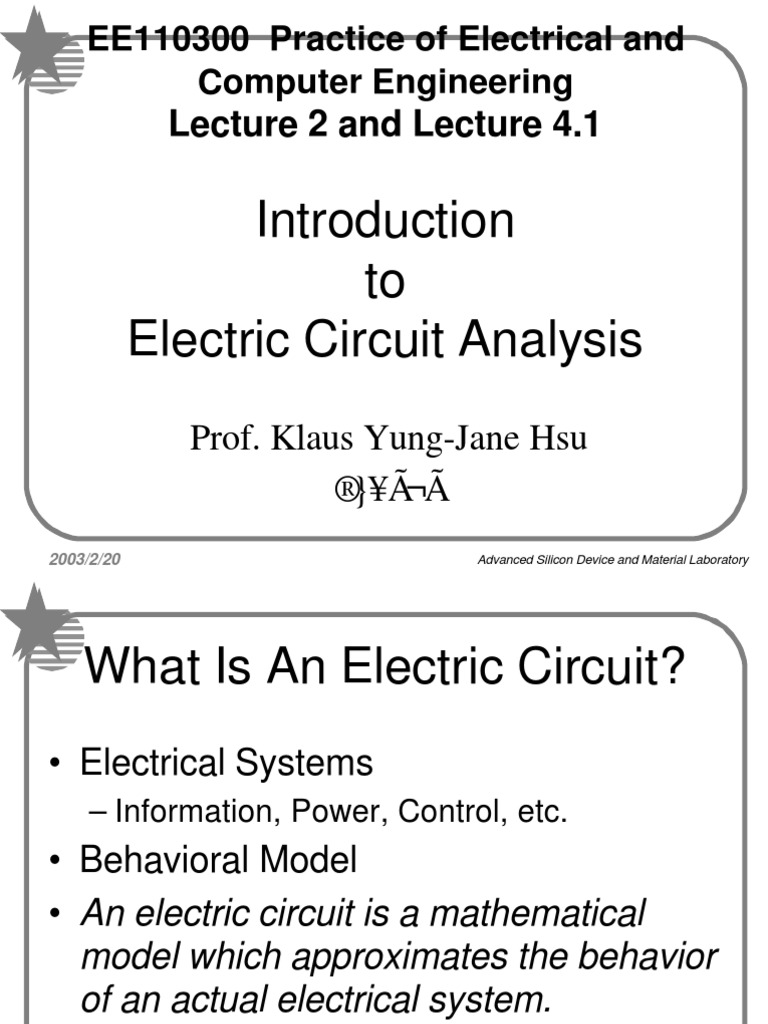 EE110300 Practice of Electrical and Computer Engineering
Lecture 2 and Lecture 4.1

Introduction
to
Electric Circuit Analysis

Prof. Klaus Yung-Jane Hsu
®}¥Ã¬Ã

2003/2/20

Advanced Silicon Device and Material Laboratory

What Is An Electric Circuit?

• Electrical Systems
– Information, Power, Control, etc.
• Behavioral Model
• An electric circuit is a mathematical model which approximates the behavior of an actual electrical system.